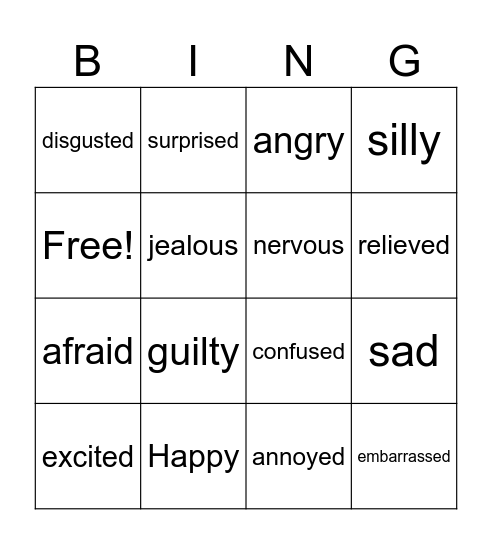 | B | I | N | G |
|---|---|---|---|
| disgusted | surprised | angry | silly |
| Free! | jealous | nervous | relieved |
| afraid | guilty | confused | sad |
| excited | Happy | annoyed | embarrassed |